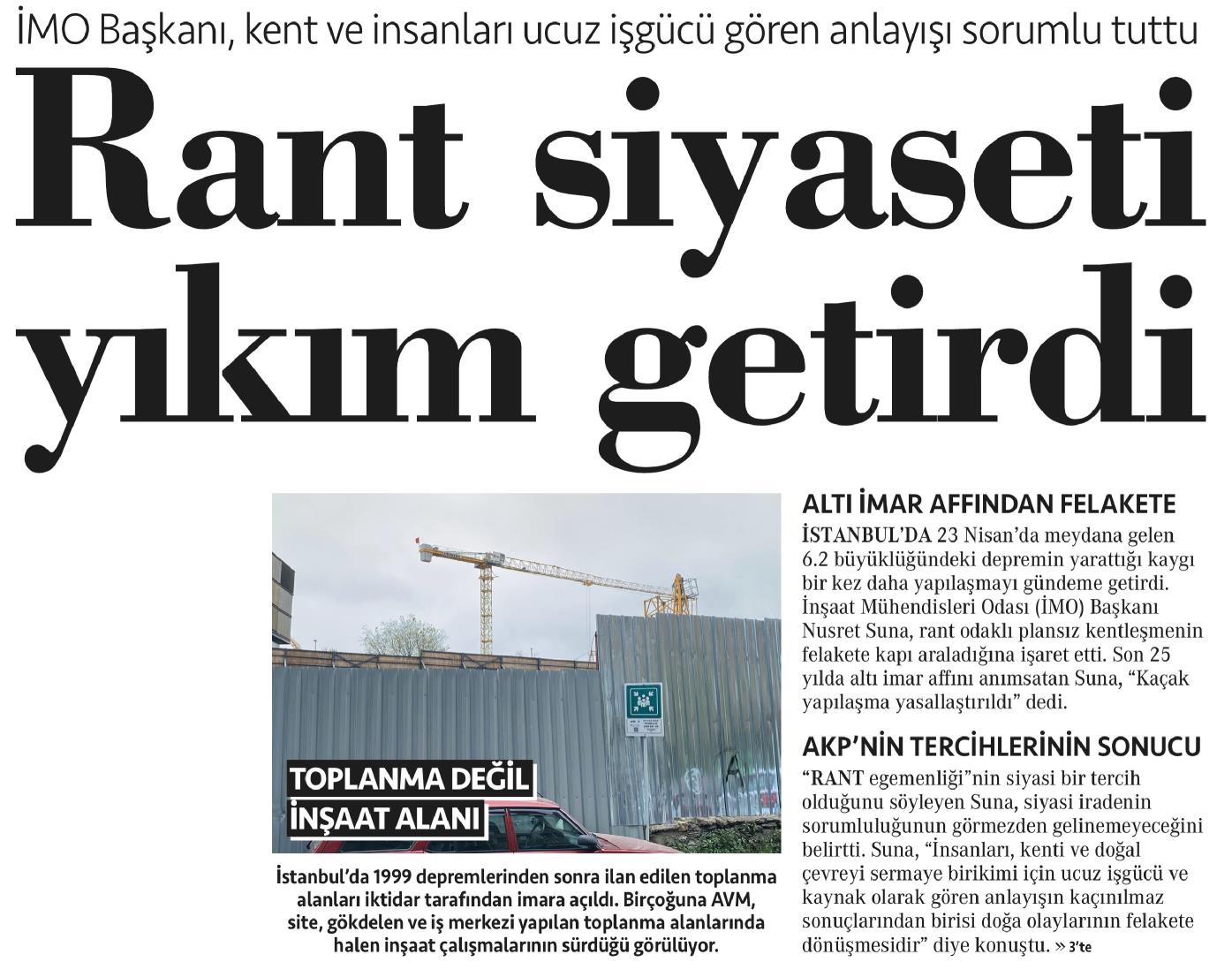 İMO Başkanı, kent ve insanları ucuz işgücü gören anlayışı sorumlu tuttu

Rant siyaseti yıkım getirdi

TOPLANMA DEĞİL İNŞAAT ALANI

İstanbul'da 1999 depremlerinden sonra ilan edilen toplanma alanları iktidar tarafından imara açıldı. Birçoğuna AVM, site, gökdelen ve iş merkezi yapılan toplanma alanlarında halen inşaat çalışmalarının sürdüğü görülüyor.

ALTI İMAR AFFINDAN FELAKETE

İSTANBUL'DA 23 Nisan'da meydana gelen 6.2 büyüklüğündeki depremin yarattığı kaygı bir kez daha yapılaşmayı gündeme getirdi. İnşaat Mühendisleri Odası (İMO) Başkanı Nusret Suna, rant odaklı plansız kentleşmenin felakete kapı araladığına işaret etti. Son 25 yılda altı imar affını anımsatan Suna, "Kaçak yapılaşma yasallaştırıldı" dedi.

AKP'NİN TERCİHLERİNİN SONUCU

"RANT egemenliği"nin siyasi bir tercih olduğunu söyleyen Suna, siyasi iradenin sorumluluğunun görmezden gelinemeyeceğini belirtti. Suna, "İnsanları, kenti ve doğal çevreyi sermaye birikimi için ucuz işgücü ve kaynak olarak gören anlayışın kaçınılmaz sonuçlarından birisi doğa olaylarının felakete dönüşmesidir" diye konuştu. » 3'te